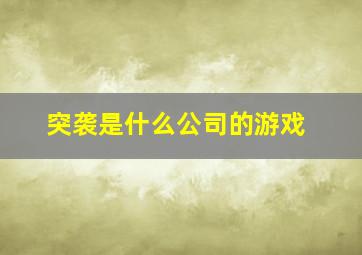 突袭是什么公司的游戏